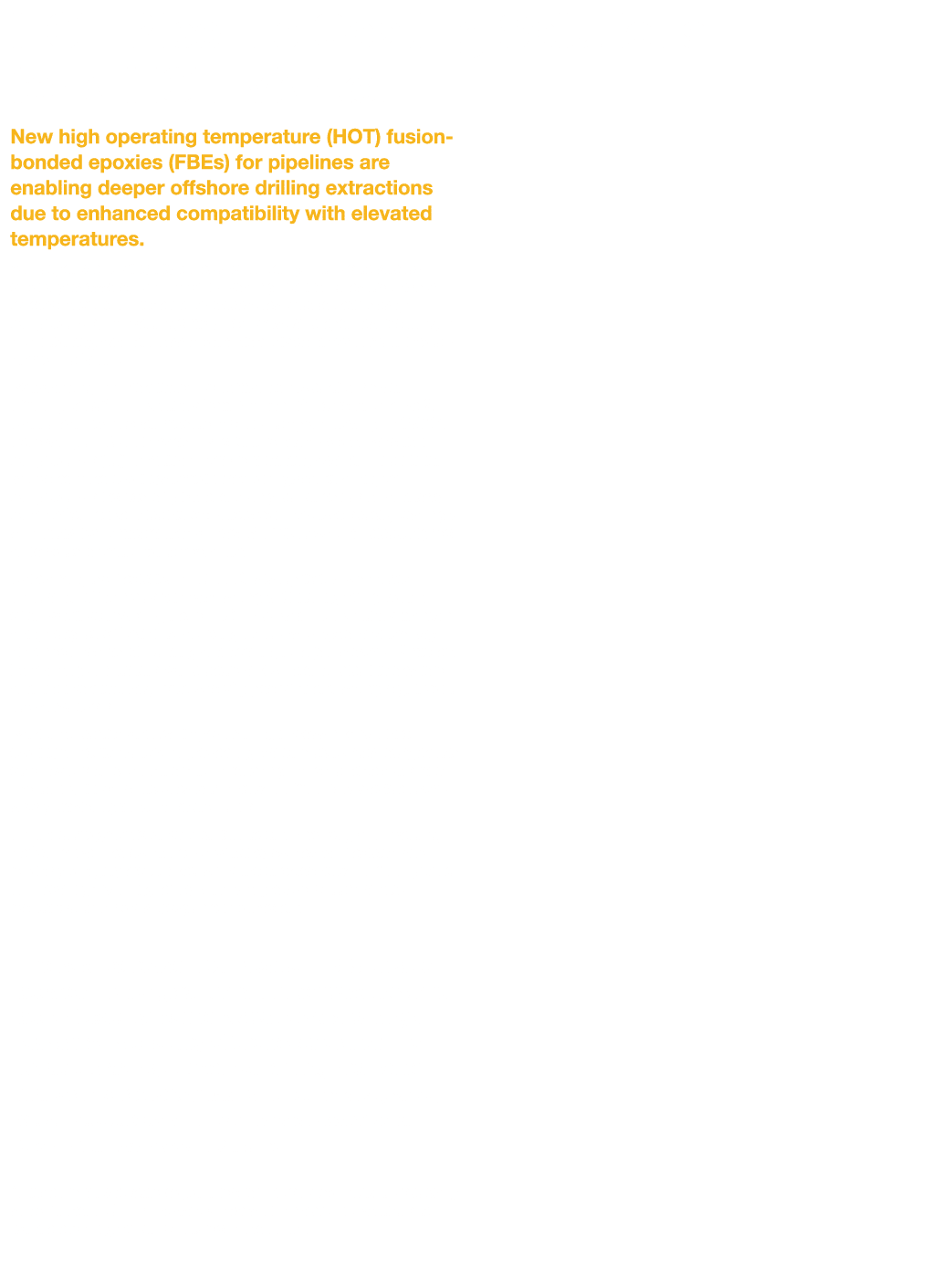 New high operating temperature (HOT) fusion-bonded epoxies (FBEs) for pipelines are enabling deeper offshore drilling extractions due to enhanced compatibility with elevated temperatures.